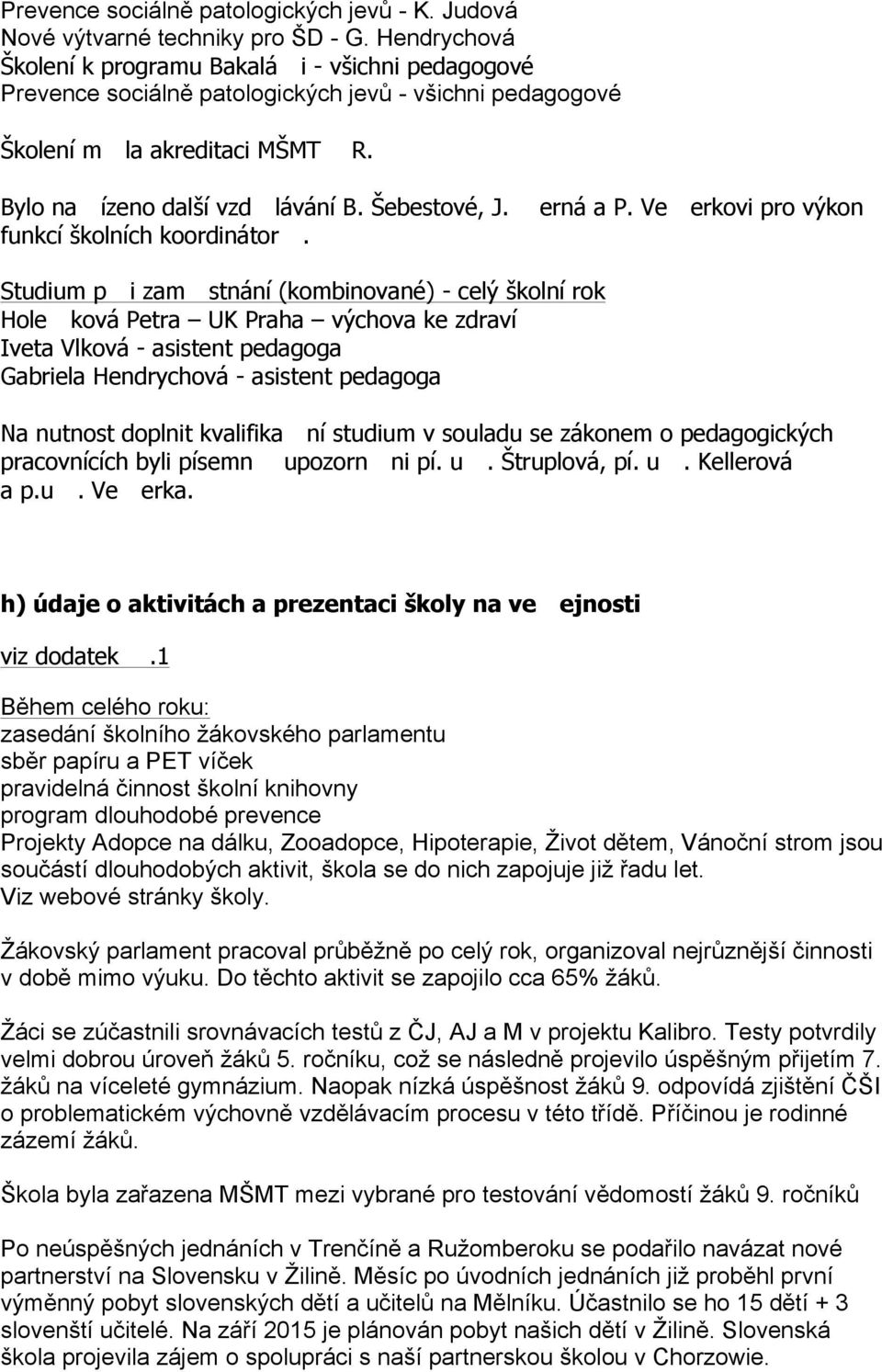 Prevence sociálně patologických jevů - K. Judová
Nové výtvarné techniky pro ŠD - G. Hendrychová
Školení k programu Bakalá i - všichni pedagogové
Prevence sociálně patologických jevů - všichni pedagogové

Školení m la akreditaci MŠMT R.

Bylo na ízeno další vzd lávání B. Šebestové, J. erná a P. Ve erkovi pro výkon funkcí školních koordinátor .

Studium p i zam stnání (kombinované) - celý školní rok
Hole ková Petra – UK Praha – výchova ke zdraví
Iveta Vlková - asistent pedagoga
Gabriela Hendrychová - asistent pedagoga

Na nutnost doplnit kvalifika ní studium v souladu se zákonem o pedagogických pracovnících byli písemn upozorn ni pí. u . Štruplová, pí. u . Kellerová a p.u . Ve erka.

h) údaje o aktivitách a prezentaci školy na ve ejnosti

viz dodatek .1

Během celého roku:
zasedání školního žákovského parlamentu
sběr papíru a PET víček
pravidelná činnost školní knihovny
program dlouhodobé prevence
Projekty Adopce na dálku, Zooadopce, Hipoterapie, Život dětem, Vánoční strom jsou součástí dlouhodobých aktivit, škola se do nich zapojuje již řadu let.
Viz webové stránky školy.

Žákovský parlament pracoval průběžně po celý rok, organizoval nejrůznější činnosti v době mimo výuku. Do těchto aktivit se zapojilo cca 65% žáků.

Žáci se zúčastnili srovnávacích testů z ČJ, AJ a M v projektu Kalibro. Testy potvrdily velmi dobrou úroveň žáků 5. ročníku, což se následně projevilo úspěšným přijetím 7. žáků na víceleté gymnázium. Naopak nízká úspěšnost žáků 9. odpovídá zjištění ČŠI o problematickém výchovně vzdělávacím procesu v této třídě. Příčinou je rodinné zázemí žáků.

Škola byla zařazena MŠMT mezi vybrané pro testování vědomostí žáků 9. ročníků

Po neúspěšných jednáních v Trenčíně a Ružomberoku se podařilo navázat nové partnerství na Slovensku v Žilině. Měsíc po úvodních jednáních již proběhl první výměnný pobyt slovenských dětí a učitelů na Mělníku. Účastnilo se ho 15 dětí + 3 slovenští učitelé. Na září 2015 je plánován pobyt našich dětí v Žilině. Slovenská škola projevila zájem o spolupráci s naší partnerskou školou v Chorzowie.